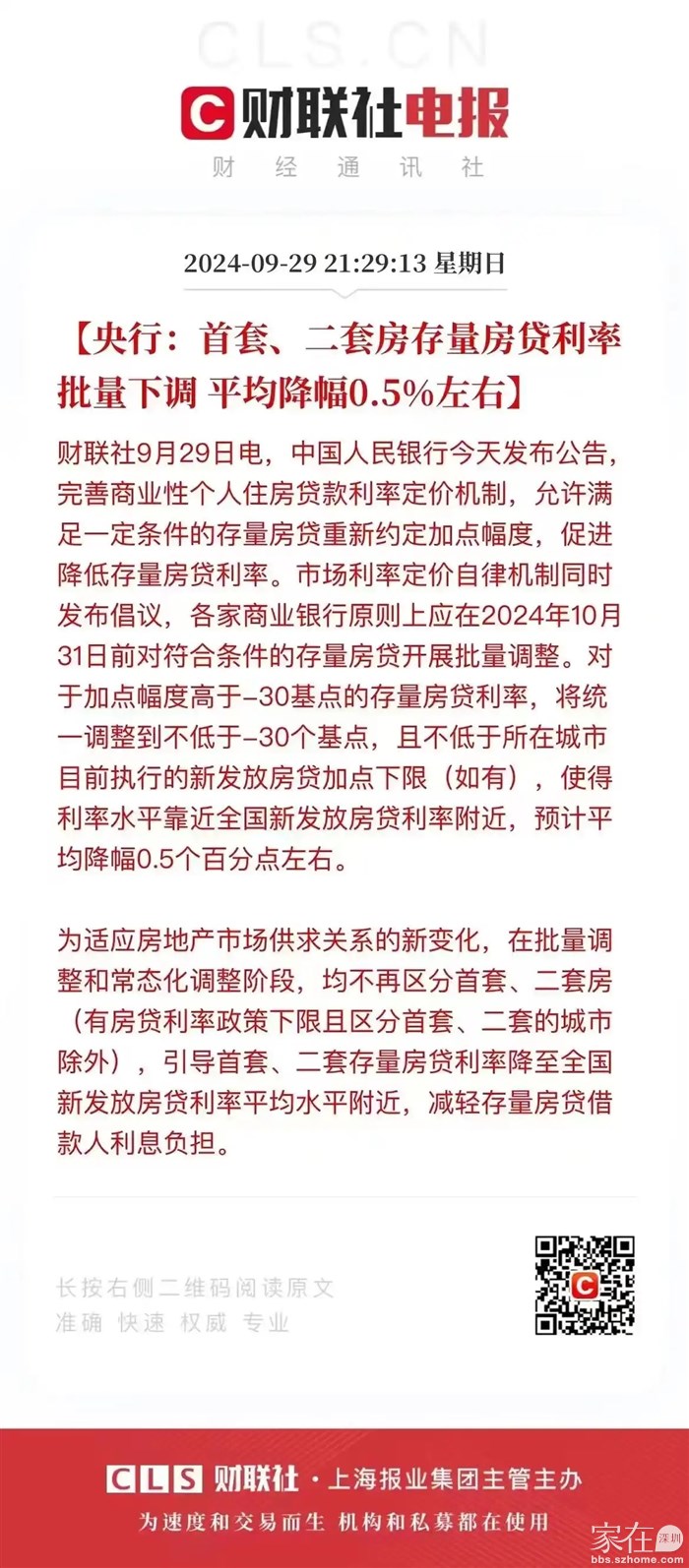 CLS.CN

财联社电报

财 经 通 讯 社

2024-09-29 21:29:13 星期日

【央行：首套、二套房存量房贷利率批量下调 平均降幅0.5%左右】

财联社9月29日电，中国人民银行今天发布公告，完善商业性个人住房贷款利率定价机制，允许满足一定条件的存量房贷重新约定加点幅度，促进降低存量房贷利率。市场利率定价自律机制同时发布倡议，各家商业银行原则上应在2024年10月31日前对符合条件的存量房贷开展批量调整。对于加点幅度高于-30基点的存量房贷利率，将统一调整到不低于-30个基点，且不低于所在城市目前执行的新发放房贷加点下限（如有），使得利率水平靠近全国新发放房贷利率附近，预计平均降幅0.5个百分点左右。

为适应房地产市场供求关系的新变化，在批量调整和常态化调整阶段，均不再区分首套、二套房（有房贷利率政策下限且区分首套、二套的城市除外），引导首套、二套存量房贷利率降至全国新发放房贷利率平均水平附近，减轻存量房贷借款人利息负担。

长按右侧二维码阅读原文
准确 快速 权威 专业

CLS 财联社 · 上海报业集团主管主办
为速度和交易而生 机构和私募都在使用

家在深圳
bbs.szhome.com